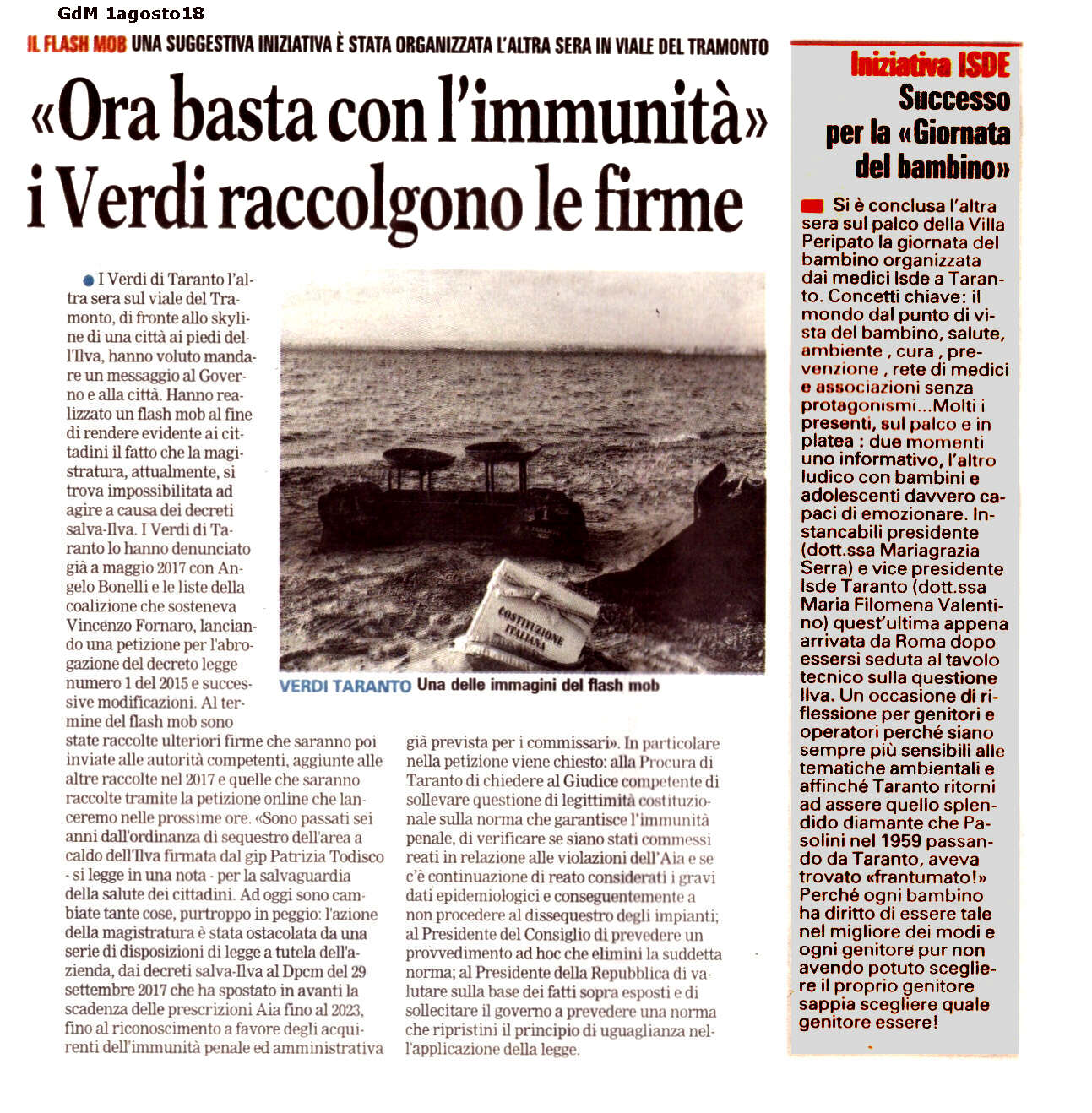 GdM 1agosto18

IL FLASH MOB UNA SUGGESTIVA INIZIATIVA È STATA ORGANIZZATA L'ALTRA SERA IN VIALE DEL TRAMONTO

«Ora basta con l'immunità» i Verdi raccolgono le firme

I Verdi di Taranto l'altra sera sul viale del Tramonto, di fronte allo skyline di una città ai piedi dell'Ilva, hanno voluto mandare un messaggio al Governo e alla città. Hanno realizzato un flash mob al fine di rendere evidente ai cittadini il fatto che la magistratura, attualmente, si trova impossibilitata ad agire a causa dei decreti salva-Ilva. I Verdi di Taranto lo hanno denunciato già a maggio 2017 con Angelo Bonelli e le liste della coalizione che sosteneva Vincenzo Fornaro, lanciando una petizione per l'abrogazione del decreto legge numero 1 del 2015 e successive modificazioni. Al termine del flash mob sono state raccolte ulteriori firme che saranno poi inviate alle autorità competenti, aggiunte alle altre raccolte nel 2017 e quelle che saranno raccolte tramite la petizione online che lanceremo nelle prossime ore. «Sono passati sei anni dall'ordinanza di sequestro dell'area a caldo dell'Ilva firmata dal gip Patrizia Todisco - si legge in una nota - per la salvaguardia della salute dei cittadini. Ad oggi sono cambiate tante cose, purtroppo in peggio: l'azione della magistratura è stata ostacolata da una serie di disposizioni di legge a tutela dell'azienda, dai decreti salva-Ilva al Dpcm del 29 settembre 2017 che ha spostato in avanti la scadenza delle prescrizioni Aia fino al 2023, fino al riconoscimento a favore degli acquirenti dell'immunità penale ed amministrativa già prevista per i commissari». In particolare nella petizione viene chiesto: alla Procura di Taranto di chiedere al Giudice competente di sollevare questione di legittimità costituzionale sulla norma che garantisce l'immunità penale, di verificare se siano stati commessi reati in relazione alle violazioni dell'Aia e se c'è continuazione di reato considerati i gravi dati epidemiologici e conseguentemente a non procedere al dissequestro degli impianti; al Presidente del Consiglio di prevedere un provvedimento ad hoc che elimini la suddetta norma; al Presidente della Repubblica di valutare sulla base dei fatti sopra esposti e di sollecitare il governo a prevedere una norma che ripristini il principio di uguaglianza nell'applicazione della legge.

COSTITUZIONE ITALIANA

VERDI TARANTO Una delle immagini del flash mob

Iniziativa ISDE
Successo per la «Giornata del bambino»

Si è conclusa l'altra sera sul palco della Villa Peripato la giornata del bambino organizzata dai medici Isde a Taranto. Concetti chiave: il mondo dal punto di vista del bambino, salute, ambiente , cura , prevenzione , rete di medici e associazioni senza protagonismi...Molti i presenti, sul palco e in platea : due momenti uno informativo, l'altro ludico con bambini e adolescenti davvero capaci di emozionare. Instancabili presidente (dott.ssa Mariagrazia Serra) e vice presidente Isde Taranto (dott.ssa Maria Filomena Valentino) quest'ultima appena arrivata da Roma dopo essersi seduta al tavolo tecnico sulla questione Ilva. Un occasione di riflessione per genitori e operatori perché siano sempre più sensibili alle tematiche ambientali e affinché Taranto ritorni ad assere quello splendido diamante che Pasolini nel 1959 passando da Taranto, aveva trovato «frantumato!» Perché ogni bambino ha diritto di essere tale nel migliore dei modi e ogni genitore pur non avendo potuto scegliere il proprio genitore sappia scegliere quale genitore essere!